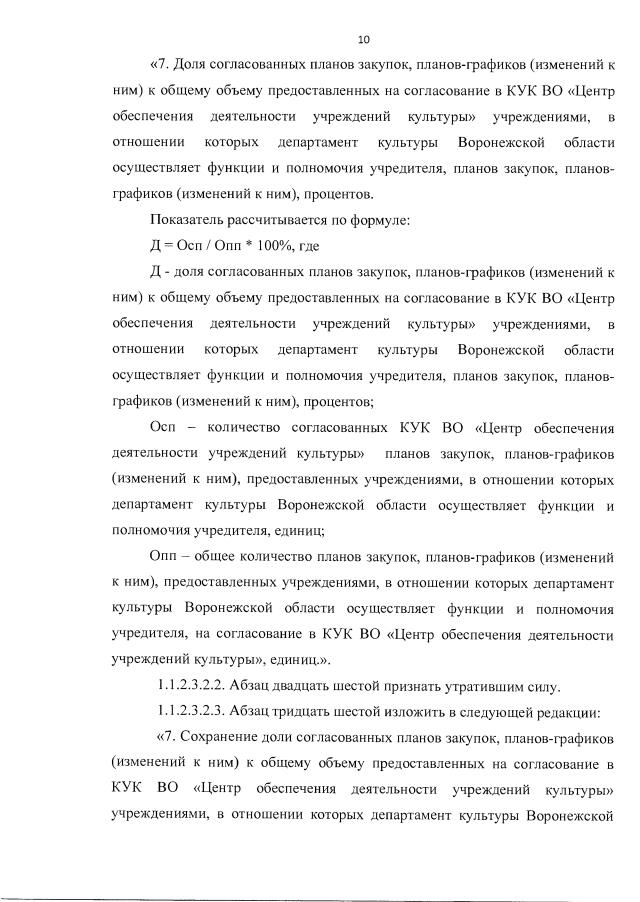 10

«7. Доля согласованных планов закупок, планов-графиков (изменений к ним) к общему объему предоставленных на согласование в КУК ВО «Центр обеспечения деятельности учреждений культуры» учреждениями, в отношении которых департамент культуры Воронежской области осуществляет функции и полномочия учредителя, планов закупок, планов-графиков (изменений к ним), процентов.

Показатель рассчитывается по формуле:

Д = Осп / Опп * 100%, где

Д - доля согласованных планов закупок, планов-графиков (изменений к ним) к общему объему предоставленных на согласование в КУК ВО «Центр обеспечения деятельности учреждений культуры» учреждениями, в отношении которых департамент культуры Воронежской области осуществляет функции и полномочия учредителя, планов закупок, планов-графиков (изменений к ним), процентов;

Осп – количество согласованных КУК ВО «Центр обеспечения деятельности учреждений культуры» планов закупок, планов-графиков (изменений к ним), предоставленных учреждениями, в отношении которых департамент культуры Воронежской области осуществляет функции и полномочия учредителя, единиц;

Опп – общее количество планов закупок, планов-графиков (изменений к ним), предоставленных учреждениями, в отношении которых департамент культуры Воронежской области осуществляет функции и полномочия учредителя, на согласование в КУК ВО «Центр обеспечения деятельности учреждений культуры», единиц.».

1.1.2.3.2.2. Абзац двадцать шестой признать утратившим силу.

1.1.2.3.2.3. Абзац тридцать шестой изложить в следующей редакции:

«7. Сохранение доли согласованных планов закупок, планов-графиков (изменений к ним) к общему объему предоставленных на согласование в КУК ВО «Центр обеспечения деятельности учреждений культуры» учреждениями, в отношении которых департамент культуры Воронежской